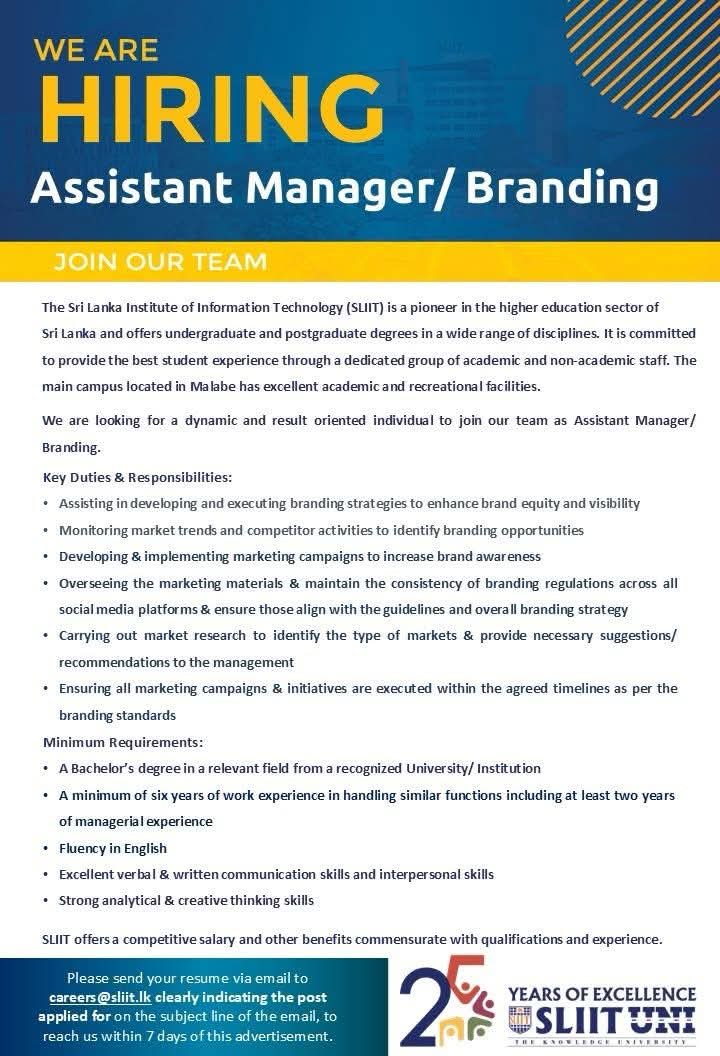 WE ARE
HIRING
Assistant Manager/ Branding

JOIN OUR TEAM

The Sri Lanka Institute of Information Technology (SLIIT) is a pioneer in the higher education sector of Sri Lanka and offers undergraduate and postgraduate degrees in a wide range of disciplines. It is committed to provide the best student experience through a dedicated group of academic and non-academic staff. The main campus located in Malabe has excellent academic and recreational facilities.

We are looking for a dynamic and result oriented individual to join our team as Assistant Manager/ Branding.

Key Duties & Responsibilities:
• Assisting in developing and executing branding strategies to enhance brand equity and visibility
• Monitoring market trends and competitor activities to identify branding opportunities
• Developing & implementing marketing campaigns to increase brand awareness
• Overseeing the marketing materials & maintain the consistency of branding regulations across all social media platforms & ensure those align with the guidelines and overall branding strategy
• Carrying out market research to identify the type of markets & provide necessary suggestions/ recommendations to the management
• Ensuring all marketing campaigns & initiatives are executed within the agreed timelines as per the branding standards

Minimum Requirements:
• A Bachelor's degree in a relevant field from a recognized University/ Institution
• A minimum of six years of work experience in handling similar functions including at least two years of managerial experience
• Fluency in English
• Excellent verbal & written communication skills and interpersonal skills
• Strong analytical & creative thinking skills

SLIIT offers a competitive salary and other benefits commensurate with qualifications and experience.

Please send your resume via email to careers@sliit.lk clearly indicating the post applied for on the subject line of the email, to reach us within 7 days of this advertisement.

25 YEARS OF EXCELLENCE
SLIIT UNI
THE KNOWLEDGE UNIVERSITY